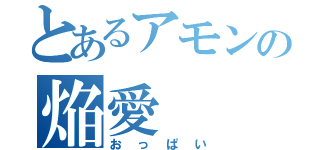 とあるアモンの
焔愛
おっぱい